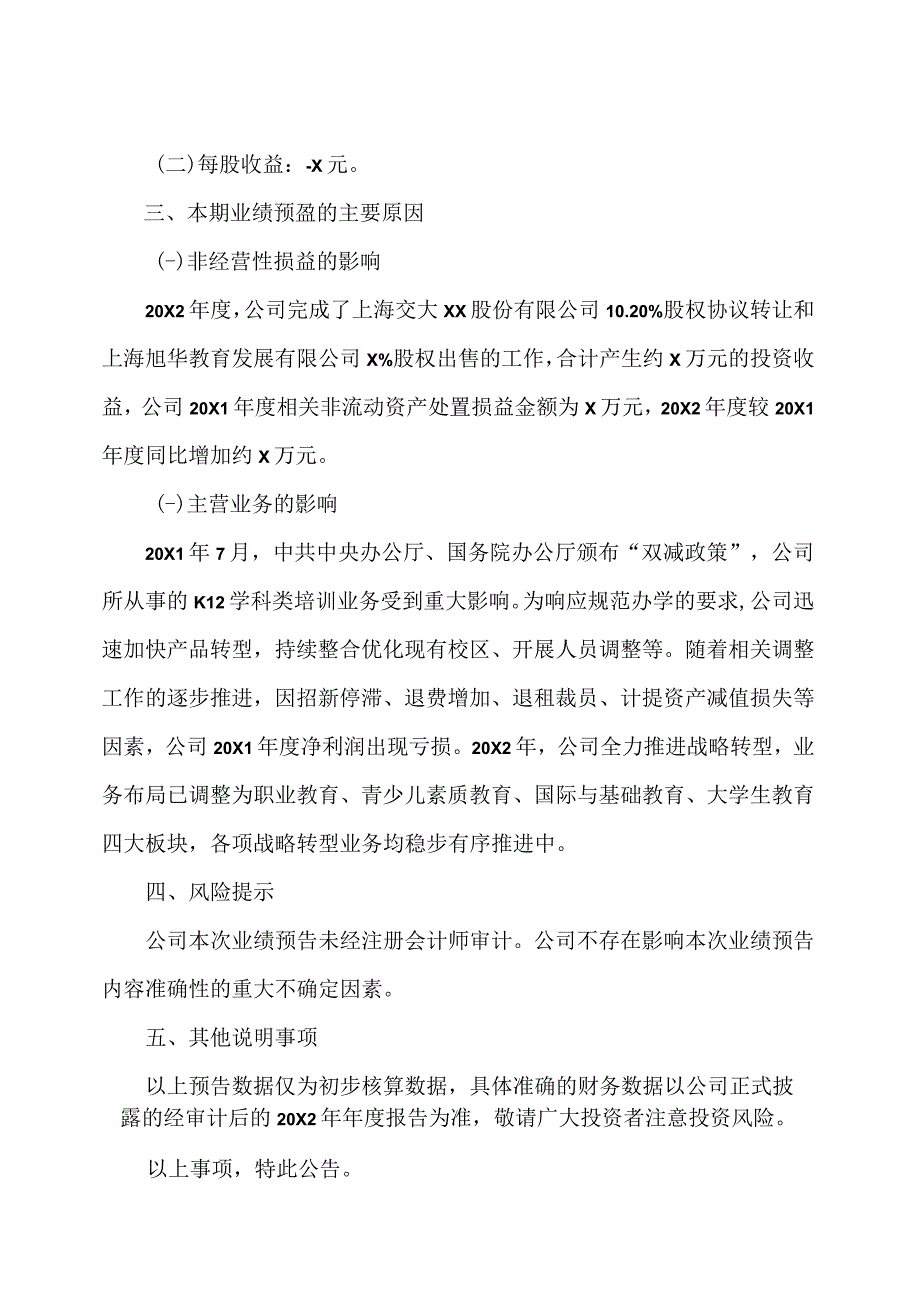 (二)每股收益：-X元。

三、本期业绩预盈的主要原因

(-)非经营性损益的影响

20X2年度，公司完成了上海交大XX股份有限公司10.20%股权协议转让和上海旭华教育发展有限公司X%股权出售的工作，合计产生约X万元的投资收益，公司20X1年度相关非流动资产处置损益金额为X万元，20X2年度较20X1年度同比增加约X万元。

(-)主营业务的影响

20X1年7月，中共中央办公厅、国务院办公厅颁布“双减政策”，公司所从事的K12学科类培训业务受到重大影响。为响应规范办学的要求，公司迅速加快产品转型，持续整合优化现有校区、开展人员调整等。随着相关调整工作的逐步推进，因招新停滞、退费增加、退租裁员、计提资产减值损失等因素，公司20X1年度净利润出现亏损。20X2年，公司全力推进战略转型，业务布局已调整为职业教育、青少儿素质教育、国际与基础教育、大学生教育四大板块，各项战略转型业务均稳步有序推进中。

四、风险提示

公司本次业绩预告未经注册会计师审计。公司不存在影响本次业绩预告内容准确性的重大不确定因素。

五、其他说明事项

以上预告数据仅为初步核算数据，具体准确的财务数据以公司正式披露的经审计后的20X2年年度报告为准，敬请广大投资者注意投资风险。

以上事项，特此公告。